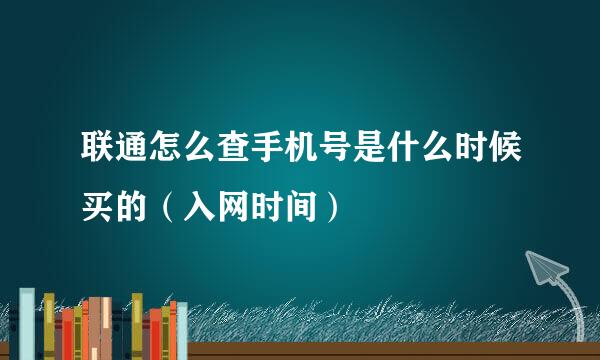 联通怎么查手机号是什么时候买的（入网时间）